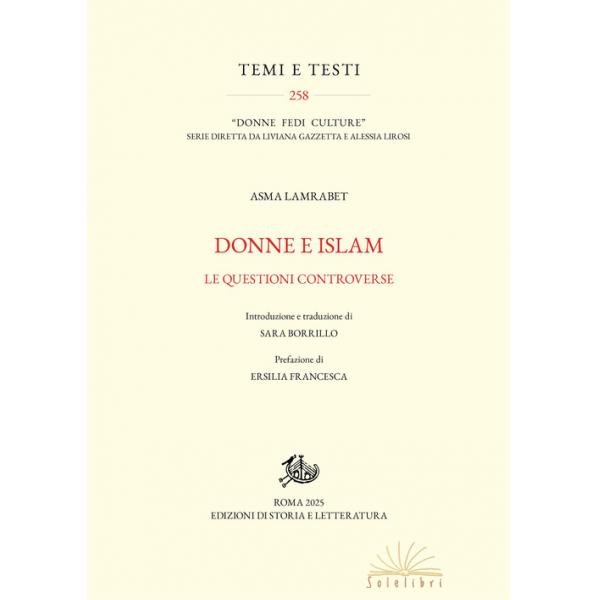 TEMI E TESTI

258

"DONNE FEDI CULTURE"
SERIE DIRETTA DA LIVIANA GAZZETTA E ALESSIA LIROSI

ASMA LAMRABET

DONNE E ISLAM

LE QUESTIONI CONTROVERSE

Introduzione e traduzione di
SARA BORRILLO

Prefazione di
ERSILIA FRANCESCA

ROMA 2025
EDIZIONI DI STORIA E LETTERATURA

Solelibri